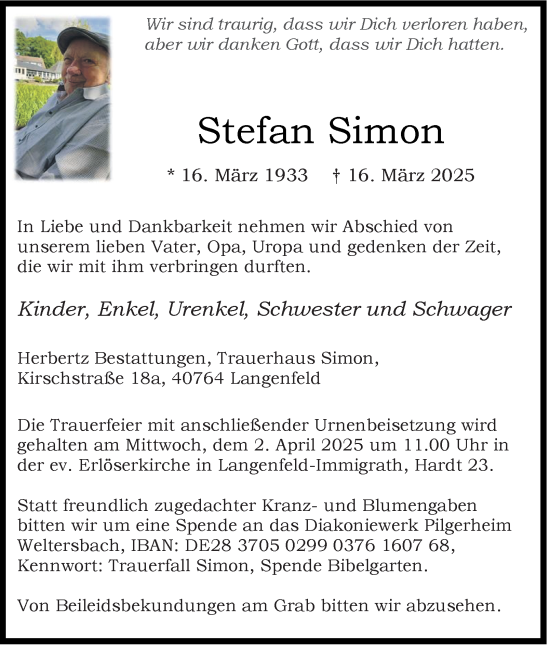 Wir sind traurig, dass wir Dich verloren haben, aber wir danken Gott, dass wir Dich hatten.

Stefan Simon

* 16. März 1933 † 16. März 2025

In Liebe und Dankbarkeit nehmen wir Abschied von unserem lieben Vater, Opa, Uropa und gedenken der Zeit, die wir mit ihm verbringen durften.

Kinder, Enkel, Urenkel, Schwester und Schwager

Herbertz Bestattungen, Trauerhaus Simon, Kirschstraße 18a, 40764 Langenfeld

Die Trauerfeier mit anschließender Urnenbeisetzung wird gehalten am Mittwoch, dem 2. April 2025 um 11.00 Uhr in der ev. Erlöserkirche in Langenfeld-Immigrath, Hardt 23.

Statt freundlich zugedachter Kranz- und Blumengaben bitten wir um eine Spende an das Diakoniewerk Pilgerheim Weltersbach, IBAN: DE28 3705 0299 0376 1607 68, Kennwort: Trauerfall Simon, Spende Bibelgarten.

Von Beileidsbekundungen am Grab bitten wir abzusehen.